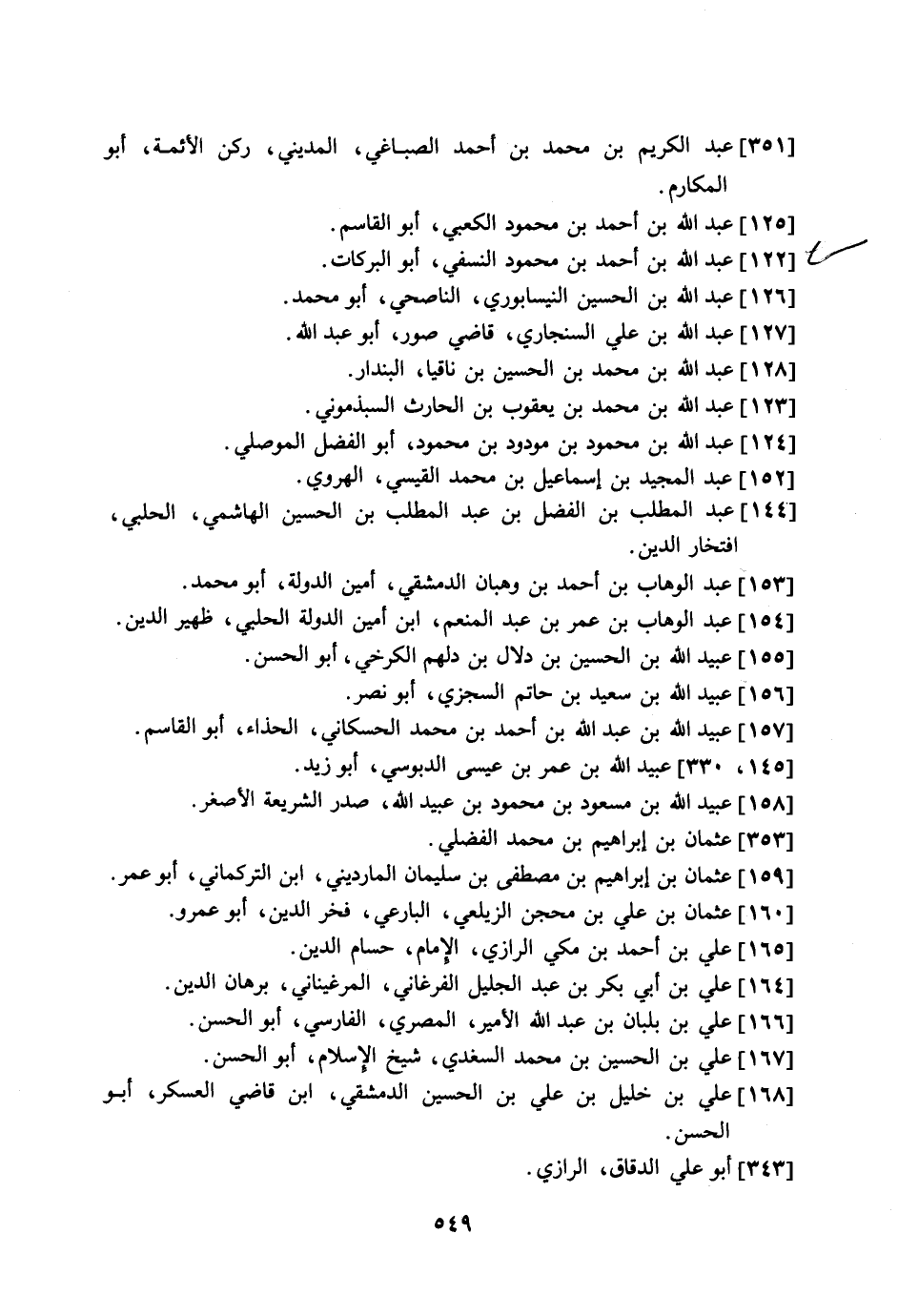 [٣٥١] عبد الكريم بن محمد بن أحمد الصباغي، المديني، ركن الأئمة، أبو المكارم.
[١٢٥] عبد الله بن أحمد بن محمود الكعبي، أبو القاسم.
[١٢٢] عبد الله بن أحمد بن محمود النسفي، أبو البركات.
[١٢٦] عبد الله بن الحسين النيسابوري، الناصحي، أبو محمد.
[١٢٧] عبد الله بن علي السنجاري، قاضي صور، أبو عبد الله.
[١٢٨] عبد الله بن محمد بن الحسين بن ناقيا، البندار.
[١٢٣] عبد الله بن محمد بن يعقوب بن الحارث السبذموني.
[١٢٤] عبد الله بن محمود بن مودود بن محمود، أبو الفضل الموصلي.
[١٥٢] عبد المجيد بن إسماعيل بن محمد القيسي، الهروي.
[١٤٤] عبد المطلب بن الفضل بن عبد المطلب بن الحسين الهاشمي، الحلبي، افتخار الدين.
[١٥٣] عبد الوهاب بن أحمد بن وهبان الدمشقي، أمين الدولة، أبو محمد.
[١٥٤] عبد الوهاب بن عمر بن عبد المنعم، ابن أمين الدولة الحلبي، ظهير الدين.
[١٥٥] عبيد الله بن الحسين بن دلال بن دلهم الكرخي، أبو الحسن.
[١٥٦] عبيد الله بن سعيد بن حاتم السجزي، أبو نصر.
[١٥٧] عبيد الله بن عبد الله بن أحمد بن محمد الحسكاني، الحذاء، أبو القاسم.
[١٤٥، ٣٣٠] عبيد الله بن عمر بن عيسى الدبوسي، أبو زيد.
[١٥٨] عبيد الله بن مسعود بن محمود بن عبيد الله، صدر الشريعة الأصغر.
[٣٥٣] عثمان بن إبراهيم بن محمد الفضلي.
[١٥٩] عثمان بن إبراهيم بن مصطفى بن سليمان المارديني، ابن التركماني، أبو عمر.
[١٦٠] عثمان بن علي بن محجن الزيلعي، البارعي، فخر الدين، أبو عمرو.
[١٦٥] علي بن أحمد بن مكي الرازي، الإمام، حسام الدين.
[١٦٤] علي بن أبي بكر بن عبد الجليل الفرغاني، المرغيناني، برهان الدين.
[١٦٦] علي بن بلبان بن عبد الله الأمير، المصري، الفارسي، أبو الحسن.
[١٦٧] علي بن الحسين بن محمد السغدي، شيخ الإسلام، أبو الحسن.
[١٦٨] علي بن خليل بن علي بن الحسين الدمشقي، ابن قاضي العسكر، أبو الحسن.
[٣٤٣] أبو علي الدقاق، الرازي.

٥٤٩